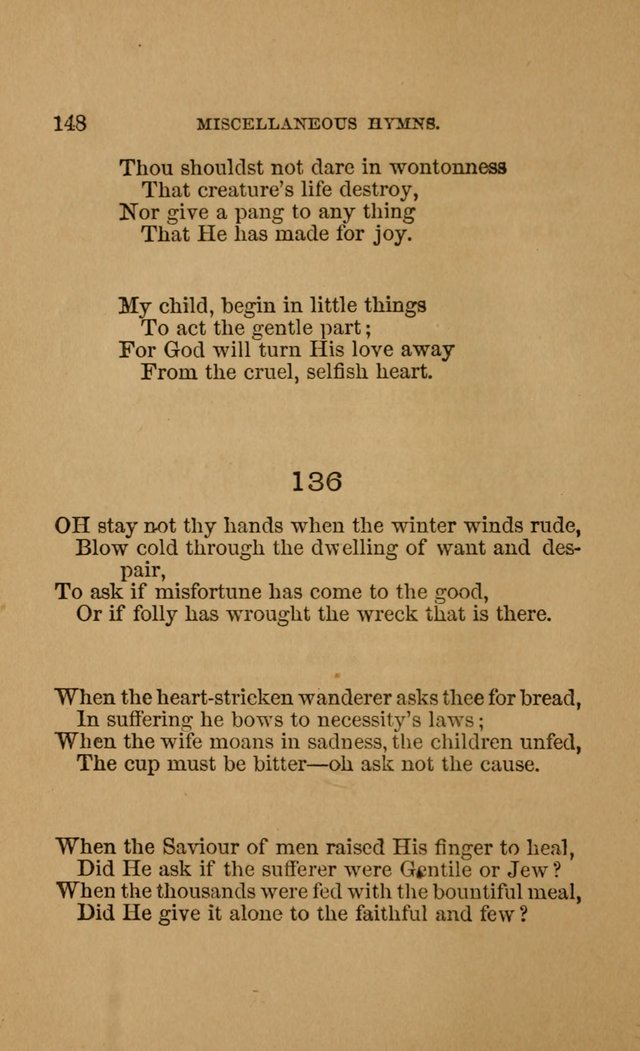 148 MISCELLANEOUS HYMNS.

Thou shouldst not dare in wontonness
That creature's life destroy,
Nor give a pang to any thing
That He has made for joy.

My child, begin in little things
To act the gentle part;
For God will turn His love away
From the cruel, selfish heart.

136

OH stay not thy hands when the winter winds rude,
Blow cold through the dwelling of want and despair,
To ask if misfortune has come to the good,
Or if folly has wrought the wreck that is there.

When the heart-stricken wanderer asks thee for bread,
In suffering he bows to necessity's laws;
When the wife moans in sadness, the children unfed,
The cup must be bitter—oh ask not the cause.

When the Saviour of men raised His finger to heal,
Did He ask if the sufferer were Gentile or Jew?
When the thousands were fed with the bountiful meal,
Did He give it alone to the faithful and few?